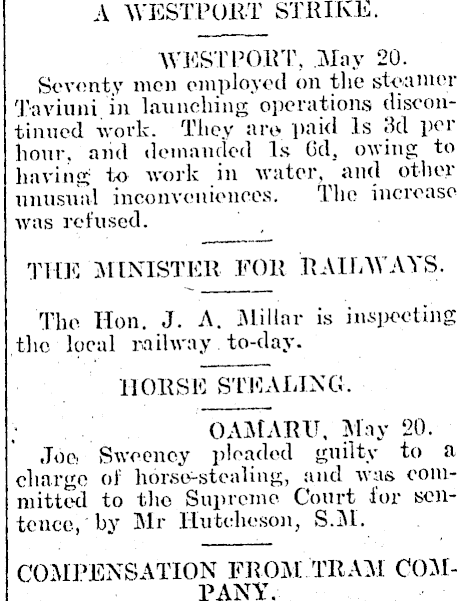 A WESTPORT STRIKE.

WESTPORT, May 20.

Seventy men employed on the steamer Taviuni in launching operations discontinued work. They are paid 1s 3d per hour, and demanded 1s 6d, owing to having to work in water, and other unusual inconveniences. The increase was refused.

THE MINISTER FOR RAILWAYS.

The Hon. J. A. Millar is inspecting the local railway to-day.

HORSE STEALING.

OAMARU, May 20.

Joe Sweeney pleaded guilty to a charge of horse-stealing, and was committed to the Supreme Court for sentence, by Mr Hutcheson, S.M.

COMPENSATION FROM TRAM COMPANY.